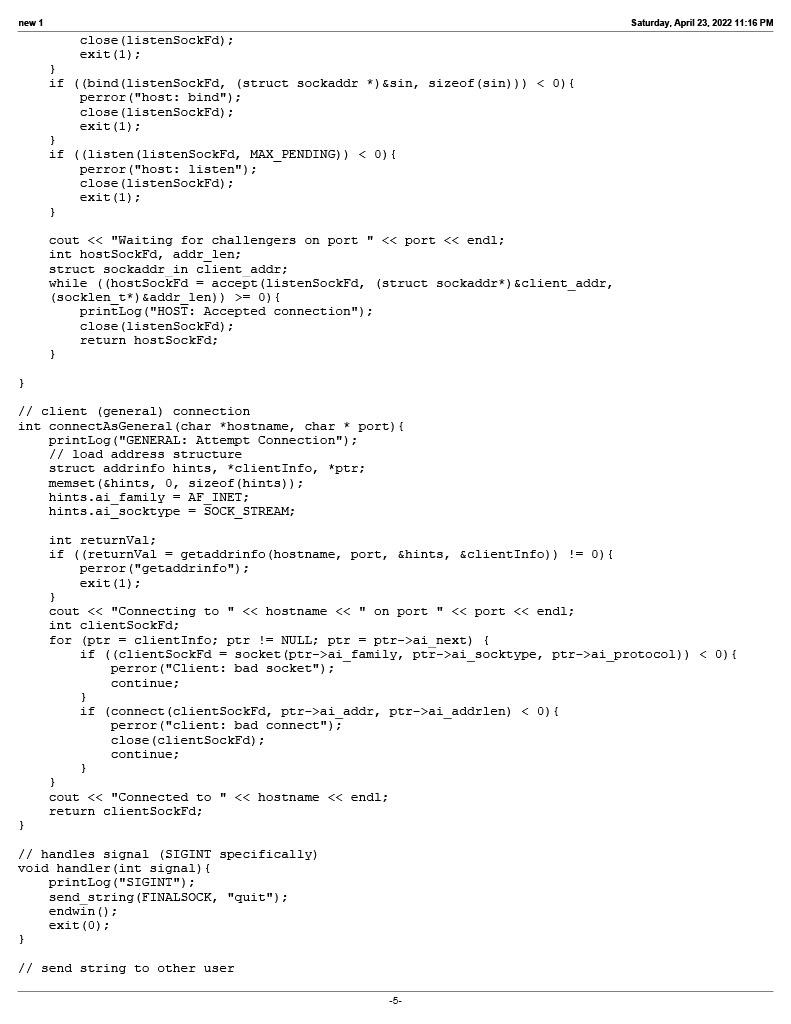 new 1

Saturday, April 23, 2022 11:16 PM

        close(listenSockFd);
        exit(1);
    }
    if ((bind(listenSockFd, (struct sockaddr *)&sin, sizeof(sin))) < 0){
        perror("host: bind");
        close(listenSockFd);
        exit(1);
    }
    if ((listen(listenSockFd, MAX_PENDING)) < 0){
        perror("host: listen");
        close(listenSockFd);
        exit(1);
    }

    cout << "Waiting for challengers on port " << port << endl;
    int hostSockFd, addr_len;
    struct sockaddr_in client_addr;
    while ((hostSockFd = accept(listenSockFd, (struct sockaddr*)&client_addr,
    (socklen_t*)&addr_len)) >= 0){
        printLog("HOST: Accepted connection");
        close(listenSockFd);
        return hostSockFd;
    }

}

// client (general) connection
int connectAsGeneral(char *hostname, char * port){
    printLog("GENERAL: Attempt Connection");
    // load address structure
    struct addrinfo hints, *clientInfo, *ptr;
    memset(&hints, 0, sizeof(hints));
    hints.ai_family = AF_INET;
    hints.ai_socktype = SOCK_STREAM;

    int returnVal;
    if ((returnVal = getaddrinfo(hostname, port, &hints, &clientInfo)) != 0){
        perror("getaddrinfo");
        exit(1);
    }
    cout << "Connecting to " << hostname << " on port " << port << endl;
    int clientSockFd;
    for (ptr = clientInfo; ptr != NULL; ptr = ptr->ai_next) {
        if ((clientSockFd = socket(ptr->ai_family, ptr->ai_socktype, ptr->ai_protocol)) < 0){
            perror("Client: bad socket");
            continue;
        }
        if (connect(clientSockFd, ptr->ai_addr, ptr->ai_addrlen) < 0){
            perror("client: bad connect");
            close(clientSockFd);
            continue;
        }
    }
    cout << "Connected to " << hostname << endl;
    return clientSockFd;
}

// handles signal (SIGINT specifically)
void handler(int signal){
    printLog("SIGINT");
    send_string(FINALSOCK, "quit");
    endwin();
    exit(0);
}

// send string to other user

-5-